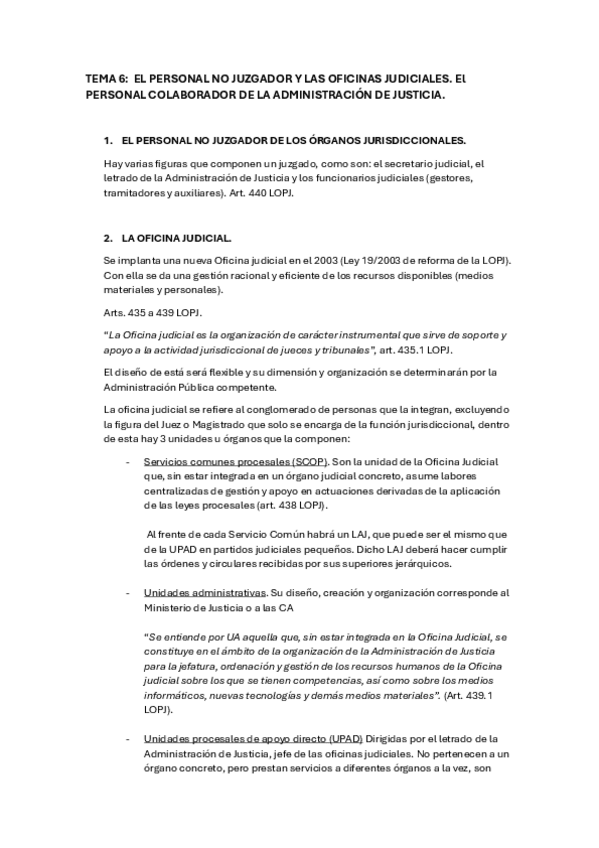 TEMA 6: EL PERSONAL NO JUZGADOR Y LAS OFICINAS JUDICIALES. El PERSONAL COLABORADOR DE LA ADMINISTRACIÓN DE JUSTICIA.

1. EL PERSONAL NO JUZGADOR DE LOS ÓRGANOS JURISDICCIONALES.

Hay varias figuras que componen un juzgado, como son: el secretario judicial, el letrado de la Administración de Justicia y los funcionarios judiciales (gestores, tramitadores y auxiliares). Art. 440 LOPJ.

2. LA OFICINA JUDICIAL.

Se implanta una nueva Oficina judicial en el 2003 (Ley 19/2003 de reforma de la LOPJ). Con ella se da una gestión racional y eficiente de los recursos disponibles (medios materiales y personales).

Arts. 435 a 439 LOPJ.

"La Oficina judicial es la organización de carácter instrumental que sirve de soporte y apoyo a la actividad jurisdiccional de jueces y tribunales", art. 435.1 LOPJ.

El diseño de está será flexible y su dimensión y organización se determinarán por la Administración Pública competente.

La oficina judicial se refiere al conglomerado de personas que la integran, excluyendo la figura del Juez o Magistrado que solo se encarga de la función jurisdiccional, dentro de esta hay 3 unidades u órganos que la componen:

- Servicios comunes procesales (SCOP). Son la unidad de la Oficina Judicial que, sin estar integrada en un órgano judicial concreto, asume labores centralizadas de gestión y apoyo en actuaciones derivadas de la aplicación de las leyes procesales (art. 438 LOPJ).

Al frente de cada Servicio Común habrá un LAJ, que puede ser el mismo que de la UPAD en partidos judiciales pequeños. Dicho LAJ deberá hacer cumplir las órdenes y circulares recibidas por sus superiores jerárquicos.

- Unidades administrativas. Su diseño, creación y organización corresponde al Ministerio de Justicia o a las CA

"Se entiende por UA aquella que, sin estar integrada en la Oficina Judicial, se constituye en el ámbito de la organización de la Administración de Justicia para la jefatura, ordenación y gestión de los recursos humanos de la Oficina judicial sobre los que se tienen competencias, así como sobre los medios informáticos, nuevas tecnologías y demás medios materiales". (Art. 439.1 LOPJ).

- Unidades procesales de apoyo directo (UPAD) Dirigidas por el letrado de la Administración de Justicia, jefe de las oficinas judiciales. No pertenecen a un órgano concreto, pero prestan servicios a diferentes órganos a la vez, son